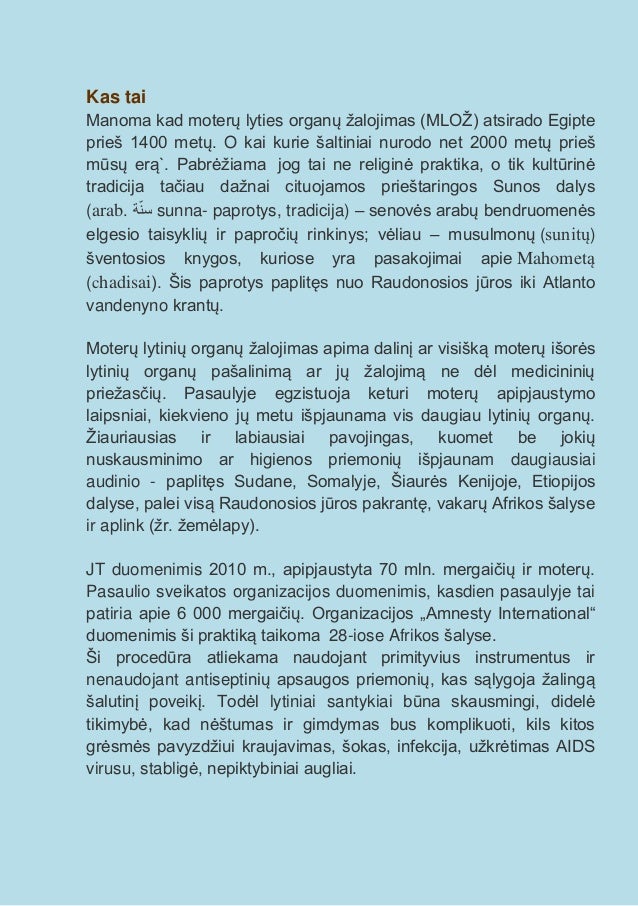 Kas tai

Manoma kad moterų lyties organų žalojimas (MLOŽ) atsirado Egipte prieš 1400 metų. O kai kurie šaltiniai nurodo net 2000 metų prieš mūsų erą`. Pabrėžiama jog tai ne religinė praktika, o tik kultūrinė tradicija tačiau dažnai cituojamos prieštaringos Sunos dalys (arab. سنّة sunna- paprotys, tradicija) – senovės arabų bendruomenės elgesio taisyklių ir papročių rinkinys; vėliau – musulmonų (sunitų) šventosios knygos, kuriose yra pasakojimai apie Mahometą (chadisai). Šis paprotys paplitęs nuo Raudonosios jūros iki Atlanto vandenyno krantų.

Moterų lytinių organų žalojimas apima dalinį ar visišką moterų išorės lytinių organų pašalinimą ar jų žalojimą ne dėl medicininių priežasčių. Pasaulyje egzistuoja keturi moterų apipjaustymo laipsniai, kiekvieno jų metu išpjaunama vis daugiau lytinių organų. Žiauriausias ir labiausiai pavojingas, kuomet be jokių nuskausminimo ar higienos priemonių išpjaunam daugiausiai audinio - paplitęs Sudane, Somalyje, Šiaurės Kenijoje, Etiopijos dalyse, palei visą Raudonosios jūros pakrantę, vakarų Afrikos šalyse ir aplink (žr. žemėlapy).

JT duomenimis 2010 m., apipjaustyta 70 mln. mergaičių ir moterų. Pasaulio sveikatos organizacijos duomenimis, kasdien pasaulyje tai patiria apie 6 000 mergaičių. Organizacijos „Amnesty International“ duomenimis ši praktiką taikoma 28-iose Afrikos šalyse.
Ši procedūra atliekama naudojant primityvius instrumentus ir nenaudojant antiseptinių apsaugos priemonių, kas sąlygoja žalingą šalutinį poveikį. Todėl lytiniai santykiai būna skausmingi, didelė tikimybė, kad nėštumas ir gimdymas bus komplikuoti, kils kitos grėsmės pavyzdžiui kraujavimas, šokas, infekcija, užkrėtimas AIDS virusu, stabligė, nepiktybiniai augliai.